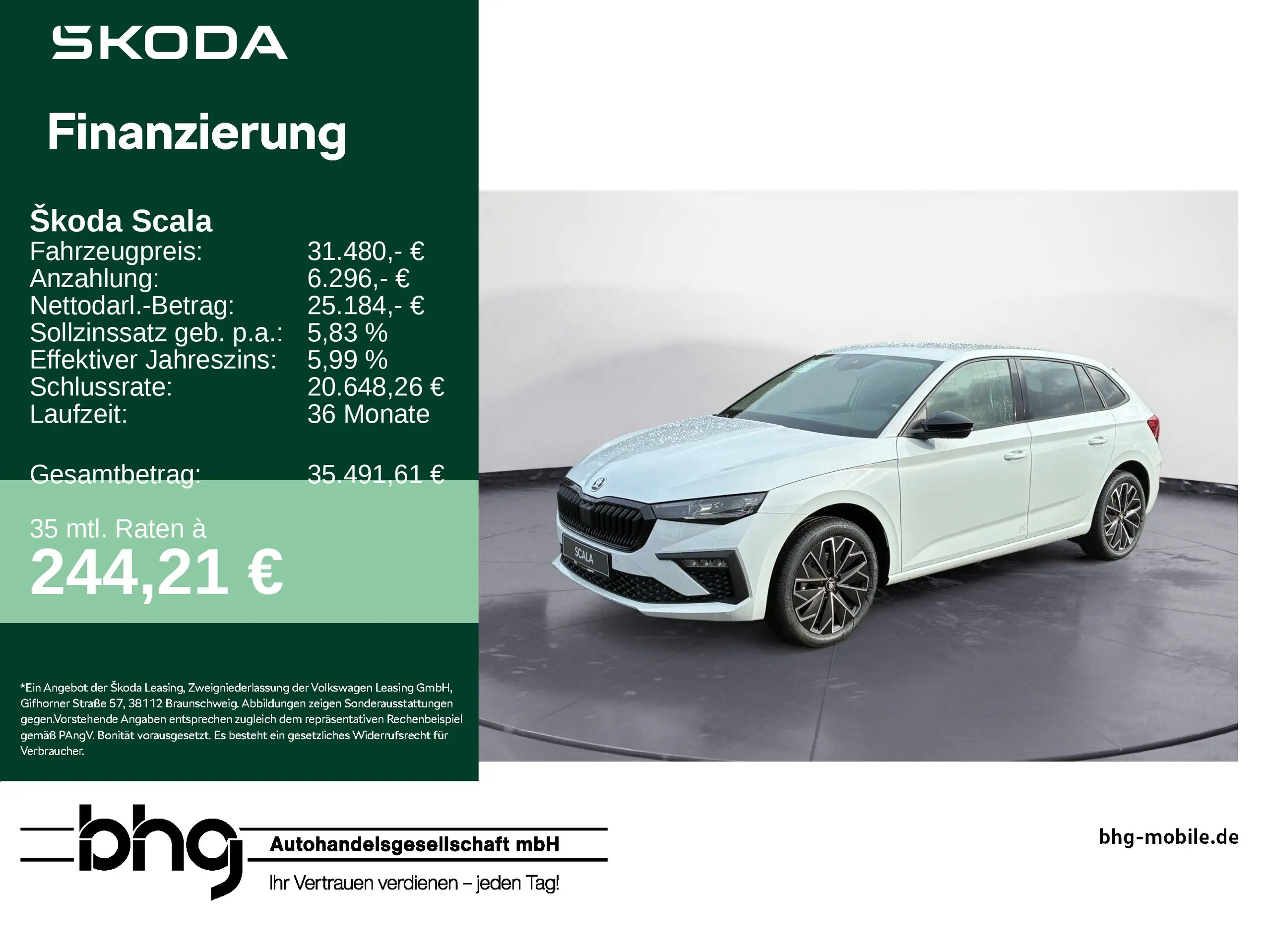 SKODA

Finanzierung

Škoda Scala
Fahrzeugpreis: 31.480,- €
Anzahlung: 6.296,- €
Nettodarl.-Betrag: 25.184,- €
Sollzinssatz geb. p.a.: 5,83 %
Effektiver Jahreszins: 5,99 %
Schlussrate: 20.648,26 €
Laufzeit: 36 Monate

Gesamtbetrag: 35.491,61 €

35 mtl. Raten à
244,21 €

*Ein Angebot der Škoda Leasing, Zweigniederlassung der Volkswagen Leasing GmbH, Gifhorner Straße 57, 38112 Braunschweig. Abbildungen zeigen Sonderausstattungen gegen.Vorstehende Angaben entsprechen zugleich dem repräsentativen Rechenbeispiel gemäß PAngV. Bonität vorausgesetzt. Es besteht ein gesetzliches Widerrufsrecht für Verbraucher.

SCALA

bhg
Autohandelsgesellschaft mbH
Ihr Vertrauen verdienen – jeden Tag!

bhg-mobile.de